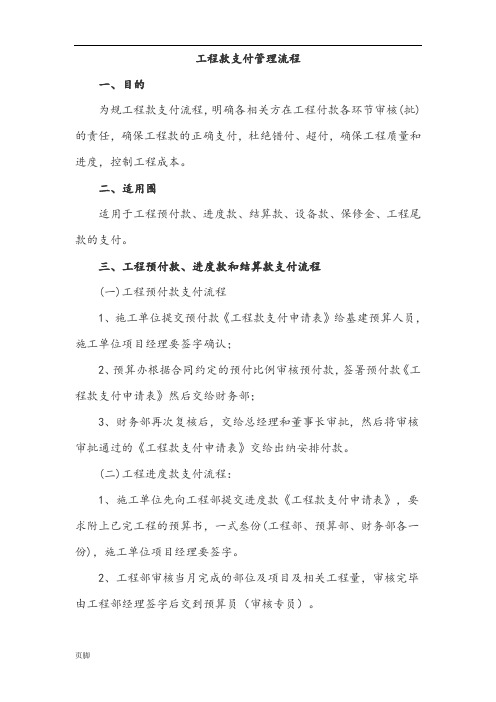 工程款支付管理流程

一、目的

为规工程款支付流程，明确各相关方在工程付款各环节审核(批)的责任，确保工程款的正确支付，杜绝错付、超付，确保工程质量和进度，控制工程成本。

二、适用围

适用于工程预付款、进度款、结算款、设备款、保修金、工程尾款的支付。

三、工程预付款、进度款和结算款支付流程

(一)工程预付款支付流程

1、施工单位提交预付款《工程款支付申请表》给基建预算人员，施工单位项目经理要签字确认；

2、预算办根据合同约定的预付比例审核预付款，签署预付款《工程款支付申请表》然后交给财务部；

3、财务部再次复核后，交给总经理和董事长审批，然后将审核审批通过的《工程款支付申请表》交给出纳安排付款。

(二)工程进度款支付流程：

1、施工单位先向工程部提交进度款《工程款支付申请表》，要求附上已完工程的预算书，一式叁份(工程部、预算部、财务部各一份)，施工单位项目经理要签字。

2、工程部审核当月完成的部位及项目及相关工程量，审核完毕由工程部经理签字后交到预算员（审核专员）。

页脚